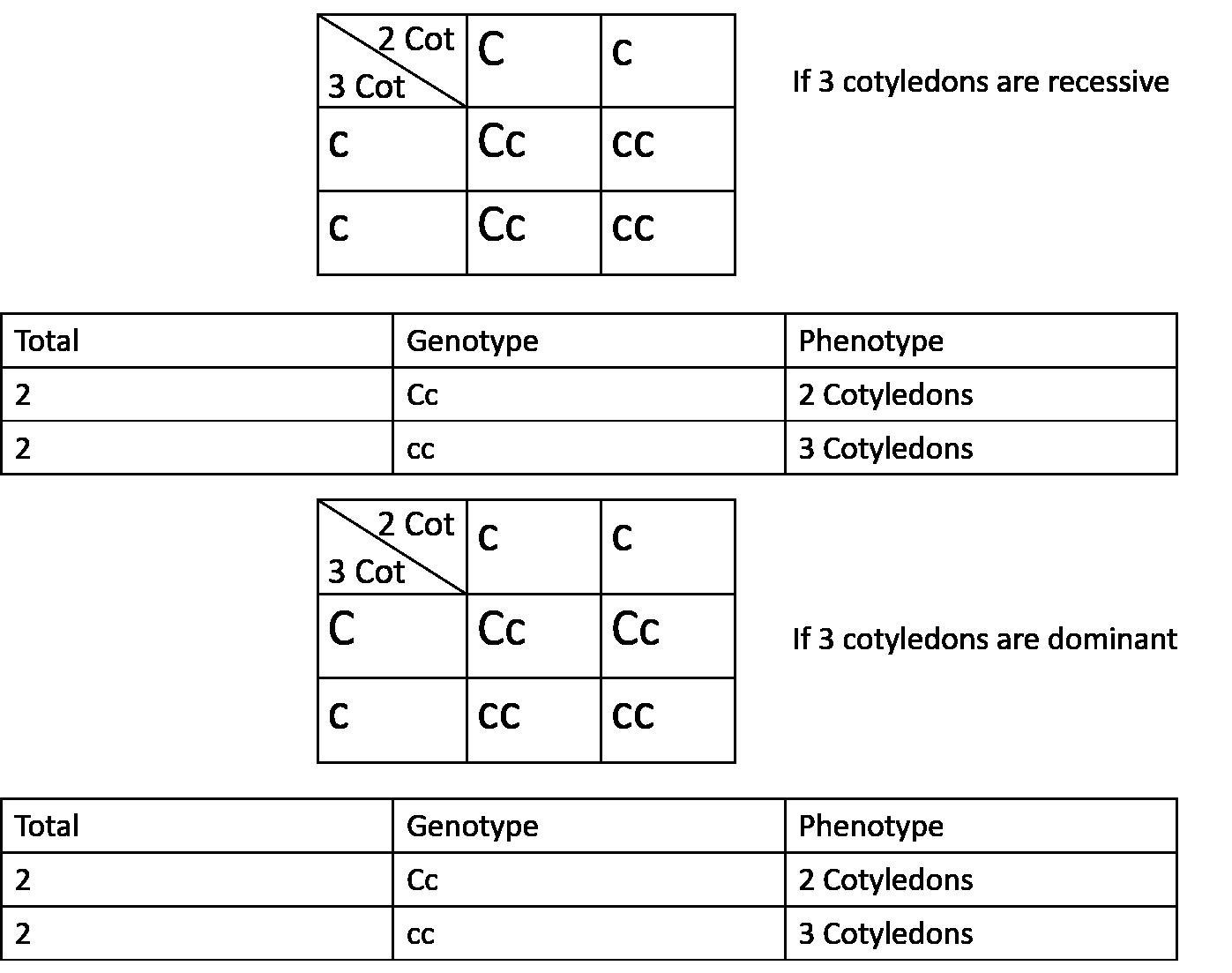 | 2 Cot / 3 Cot | C | c |
|---|---|---|
| c | Cc | cc |
| c | Cc | cc |

If 3 cotyledons are recessive

| Total | Genotype | Phenotype |
|---|---|---|
| 2 | Cc | 2 Cotyledons |
| 2 | cc | 3 Cotyledons |

| 2 Cot / 3 Cot | c | c |
|---|---|---|
| C | Cc | Cc |
| c | cc | cc |

If 3 cotyledons are dominant

| Total | Genotype | Phenotype |
|---|---|---|
| 2 | Cc | 2 Cotyledons |
| 2 | cc | 3 Cotyledons |